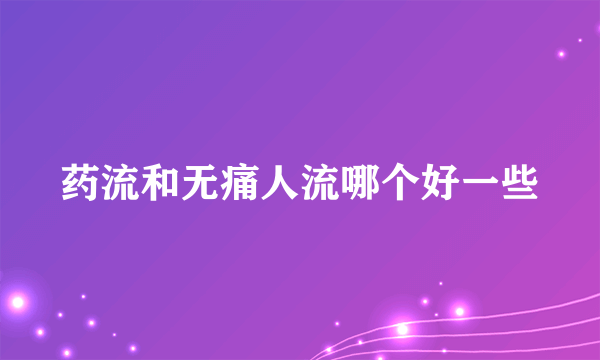 药流和无痛人流哪个好一些